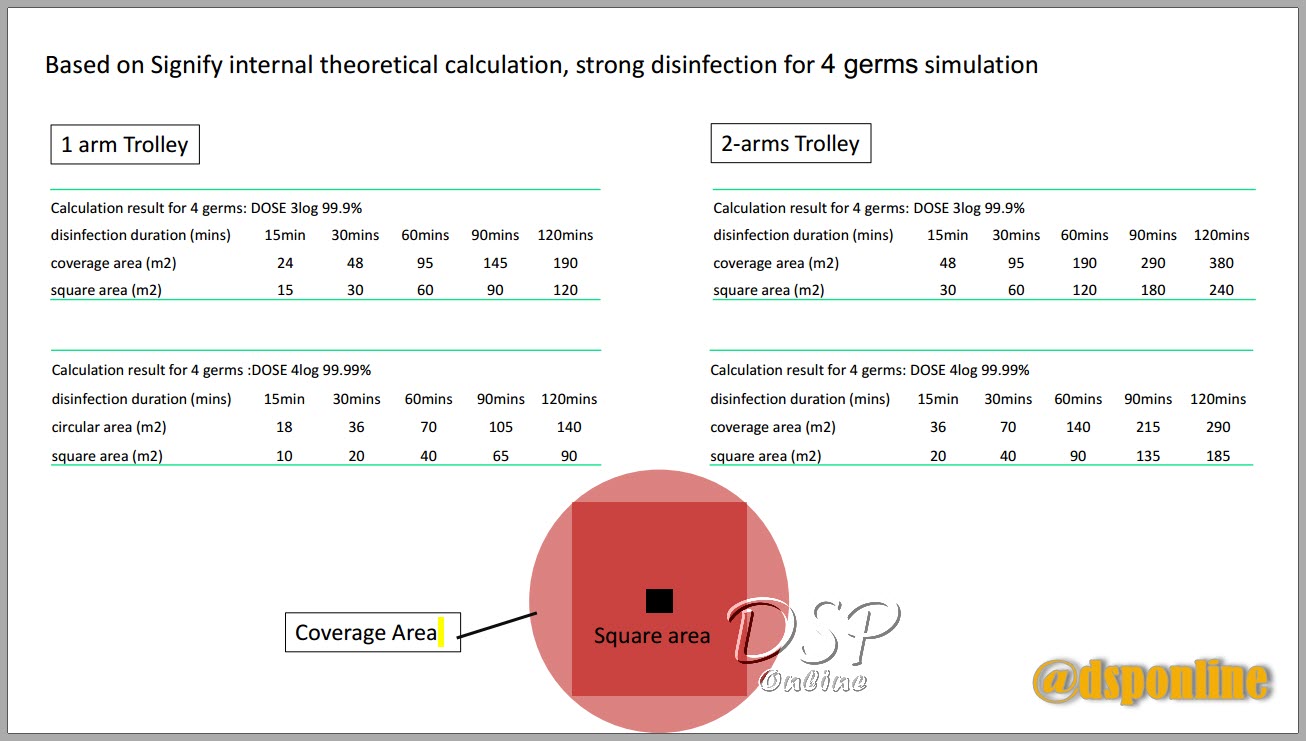 Based on Signify internal theoretical calculation, strong disinfection for 4 germs simulation

1 arm Trolley

Calculation result for 4 germs: DOSE 3log 99.9%

| disinfection duration (mins) | 15min | 30mins | 60mins | 90mins | 120mins |
|---|---|---|---|---|---|
| coverage area (m2) | 24 | 48 | 95 | 145 | 190 |
| square area (m2) | 15 | 30 | 60 | 90 | 120 |

Calculation result for 4 germs :DOSE 4log 99.99%

| disinfection duration (mins) | 15min | 30mins | 60mins | 90mins | 120mins |
|---|---|---|---|---|---|
| circular area (m2) | 18 | 36 | 70 | 105 | 140 |
| square area (m2) | 10 | 20 | 40 | 65 | 90 |

2-arms Trolley

Calculation result for 4 germs: DOSE 3log 99.9%

| disinfection duration (mins) | 15min | 30mins | 60mins | 90mins | 120mins |
|---|---|---|---|---|---|
| coverage area (m2) | 48 | 95 | 190 | 290 | 380 |
| square area (m2) | 30 | 60 | 120 | 180 | 240 |

Calculation result for 4 germs: DOSE 4log 99.99%

| disinfection duration (mins) | 15min | 30mins | 60mins | 90mins | 120mins |
|---|---|---|---|---|---|
| coverage area (m2) | 36 | 70 | 140 | 215 | 290 |
| square area (m2) | 20 | 40 | 90 | 135 | 185 |

Coverage Area

Square area

DSP Online

@dsponline